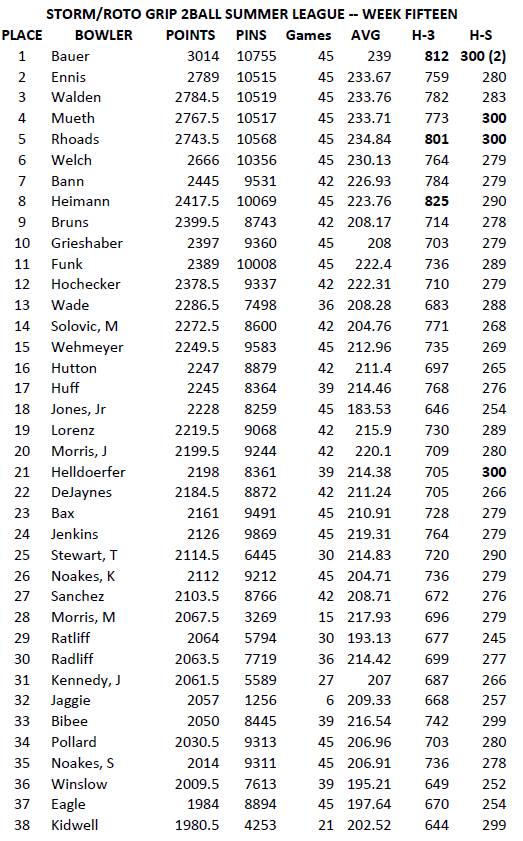 STORM/ROTO GRIP 2BALL SUMMER LEAGUE -- WEEK FIFTEEN

| PLACE | BOWLER | POINTS | PINS | Games | AVG | H-3 | H-S |
|---|---|---|---|---|---|---|---|
| 1 | Bauer | 3014 | 10755 | 45 | 239 | 812 | 300 (2) |
| 2 | Ennis | 2789 | 10515 | 45 | 233.67 | 759 | 280 |
| 3 | Walden | 2784.5 | 10519 | 45 | 233.76 | 782 | 283 |
| 4 | Mueth | 2767.5 | 10517 | 45 | 233.71 | 773 | 300 |
| 5 | Rhoads | 2743.5 | 10568 | 45 | 234.84 | 801 | 300 |
| 6 | Welch | 2666 | 10356 | 45 | 230.13 | 764 | 279 |
| 7 | Bann | 2445 | 9531 | 42 | 226.93 | 784 | 279 |
| 8 | Heimann | 2417.5 | 10069 | 45 | 223.76 | 825 | 290 |
| 9 | Bruns | 2399.5 | 8743 | 42 | 208.17 | 714 | 278 |
| 10 | Grieshaber | 2397 | 9360 | 45 | 208 | 703 | 279 |
| 11 | Funk | 2389 | 10008 | 45 | 222.4 | 736 | 289 |
| 12 | Hochecker | 2378.5 | 9337 | 42 | 222.31 | 710 | 279 |
| 13 | Wade | 2286.5 | 7498 | 36 | 208.28 | 683 | 288 |
| 14 | Solovic, M | 2272.5 | 8600 | 42 | 204.76 | 771 | 268 |
| 15 | Wehmeyer | 2249.5 | 9583 | 45 | 212.96 | 735 | 269 |
| 16 | Hutton | 2247 | 8879 | 42 | 211.4 | 697 | 265 |
| 17 | Huff | 2245 | 8364 | 39 | 214.46 | 768 | 276 |
| 18 | Jones, Jr | 2228 | 8259 | 45 | 183.53 | 646 | 254 |
| 19 | Lorenz | 2219.5 | 9068 | 42 | 215.9 | 730 | 289 |
| 20 | Morris, J | 2199.5 | 9244 | 42 | 220.1 | 709 | 280 |
| 21 | Helldoerfer | 2198 | 8361 | 39 | 214.38 | 705 | 300 |
| 22 | DeJaynes | 2184.5 | 8872 | 42 | 211.24 | 705 | 266 |
| 23 | Bax | 2161 | 9491 | 45 | 210.91 | 728 | 279 |
| 24 | Jenkins | 2126 | 9869 | 45 | 219.31 | 764 | 279 |
| 25 | Stewart, T | 2114.5 | 6445 | 30 | 214.83 | 720 | 290 |
| 26 | Noakes, K | 2112 | 9212 | 45 | 204.71 | 736 | 279 |
| 27 | Sanchez | 2103.5 | 8766 | 42 | 208.71 | 672 | 276 |
| 28 | Morris, M | 2067.5 | 3269 | 15 | 217.93 | 696 | 279 |
| 29 | Ratliff | 2064 | 5794 | 30 | 193.13 | 677 | 245 |
| 30 | Radliff | 2063.5 | 7719 | 36 | 214.42 | 699 | 277 |
| 31 | Kennedy, J | 2061.5 | 5589 | 27 | 207 | 687 | 266 |
| 32 | Jaggie | 2057 | 1256 | 6 | 209.33 | 668 | 257 |
| 33 | Bibee | 2050 | 8445 | 39 | 216.54 | 742 | 299 |
| 34 | Pollard | 2030.5 | 9313 | 45 | 206.96 | 703 | 280 |
| 35 | Noakes, S | 2014 | 9311 | 45 | 206.91 | 736 | 278 |
| 36 | Winslow | 2009.5 | 7613 | 39 | 195.21 | 649 | 252 |
| 37 | Eagle | 1984 | 8894 | 45 | 197.64 | 670 | 254 |
| 38 | Kidwell | 1980.5 | 4253 | 21 | 202.52 | 644 | 299 |